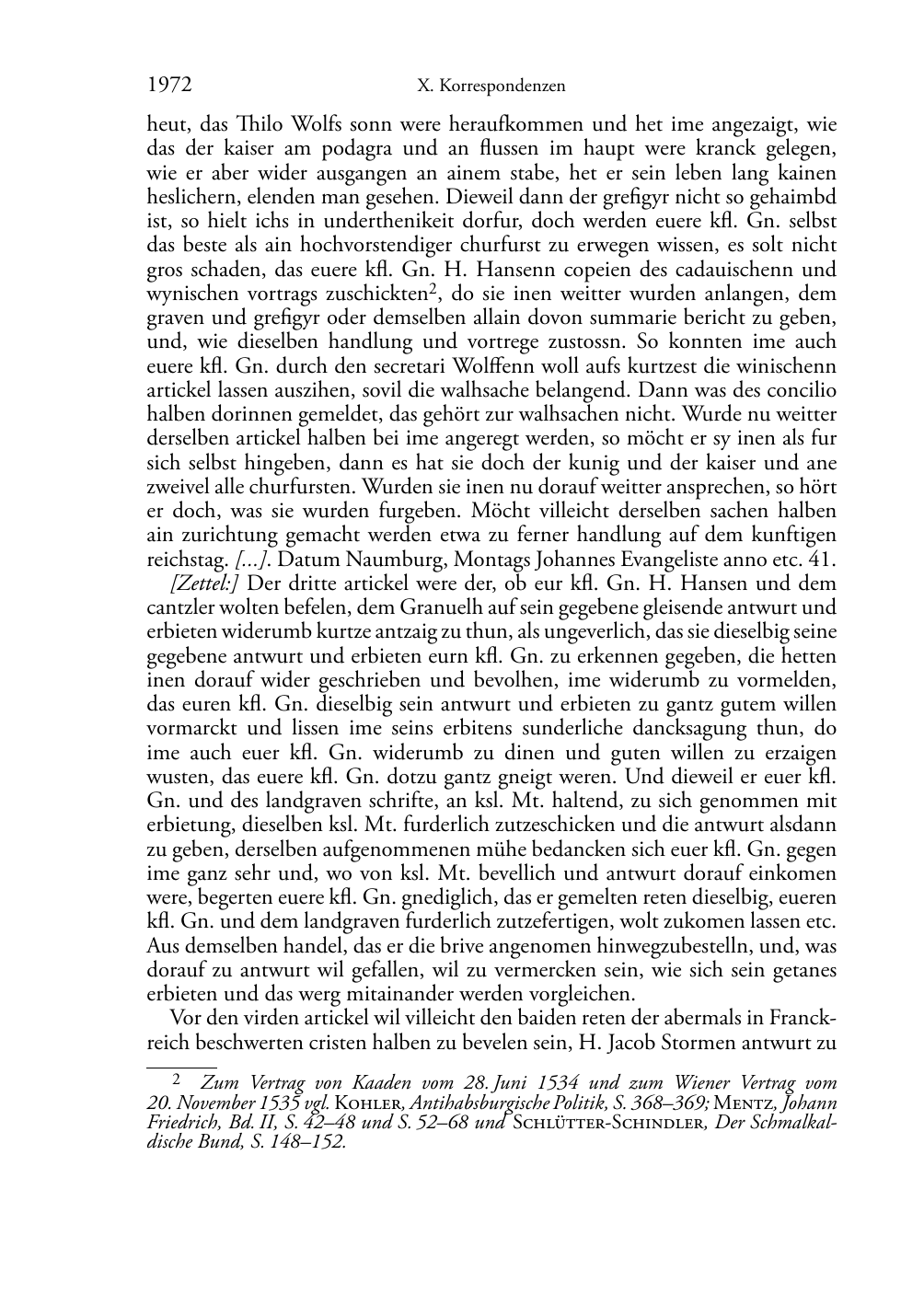 1972 X. Korrespondenzen

heut, das Thilo Wolfs sonn were heraufkommen und het ime angezaigt, wie das der kaiser am podagra und an flussen im haupt were kranck gelegen, wie er aber wider ausgangen an ainem stabe, het er sein leben lang kainen heslichern, elenden man gesehen. Dieweil dann der grefigyr nicht so gehaimbd ist, so hielt ichs in underthenikeit dorfur, doch werden euere kfl. Gn. selbst das beste als ain hochvorstendiger churfurst zu erwegen wissen, es solt nicht gros schaden, das euere kfl. Gn. H. Hansenn copeien des cadauischenn und wynischen vortrags zuschickten$^2$, do sie inen weitter wurden anlangen, dem graven und grefigyr oder demselben allain dovon summarie bericht zu geben, und, wie dieselben handlung und vortrege zustossn. So konnten ime auch euere kfl. Gn. durch den secretari Wolffenn woll aufs kurtzest die winischenn artickel lassen auszihen, sovil die walhsache belangend. Dann was des concilio halben dorinnen gemeldet, das gehört zur walhsachen nicht. Wurde nu weitter derselben artickel halben bei ime angeregt werden, so möcht er sy inen als fur sich selbst hingeben, dann es hat sie doch der kunig und der kaiser und ane zweivel alle churfursten. Wurden sie inen nu dorauf weitter ansprechen, so hört er doch, was sie wurden furgeben. Möcht villeicht derselben sachen halben ain zurichtung gemacht werden etwa zu ferner handlung auf dem kunftigen reichstag. [...]. Datum Naumburg, Montags Johannes Evangeliste anno etc. 41.

[Zettel:] Der dritte artickel were der, ob eur kfl. Gn. H. Hansen und dem cantzler wolten befelen, dem Granuelh auf sein gegebene gleisende antwurt und erbieten widerumb kurtze antzaig zu thun, als ungeverlich, das sie dieselbig seine gegebene antwurt und erbieten eurn kfl. Gn. zu erkennen gegeben, die hetten inen dorauf wider geschrieben und bevolhen, ime widerumb zu vormelden, das euren kfl. Gn. dieselbig sein antwurt und erbieten zu gantz gutem willen vormarckt und lissen ime seins erbitens sunderliche dancksagung thun, do ime auch euer kfl. Gn. widerumb zu dinen und guten willen zu erzaigen wusten, das euere kfl. Gn. dotzu gantz gneigt weren. Und dieweil er euer kfl. Gn. und des landgraven schrifte, an ksl. Mt. haltend, zu sich genommen mit erbietung, dieselben ksl. Mt. furderlich zutzeschicken und die antwurt alsdann zu geben, derselben aufgenommenen mühe bedancken sich euer kfl. Gn. gegen ime ganz sehr und, wo von ksl. Mt. bevellich und antwurt dorauf einkomen were, begerten euere kfl. Gn. gnediglich, das er gemelten reten dieselbig, eueren kfl. Gn. und dem landgraven furderlich zutzefertigen, wolt zukomen lassen etc. Aus demselben handel, das er die brive angenomen hinwegzubestelln, und, was dorauf zu antwurt wil gefallen, wil zu vermercken sein, wie sich sein getanes erbieten und das werg mitainander werden vorgleichen.

Vor den virden artickel wil villeicht den baiden reten der abermals in Franckreich beschwerten cristen halben zu bevelen sein, H. Jacob Stormen antwurt zu

2 Zum Vertrag von Kaaden vom 28. Juni 1534 und zum Wiener Vertrag vom 20. November 1535 vgl. Kohler, Antihabsburgische Politik, S. 368–369; Mentz, Johann Friedrich, Bd. II, S. 42–48 und S. 52–68 und Schlütter-Schindler, Der Schmalkaldische Bund, S. 148–152.